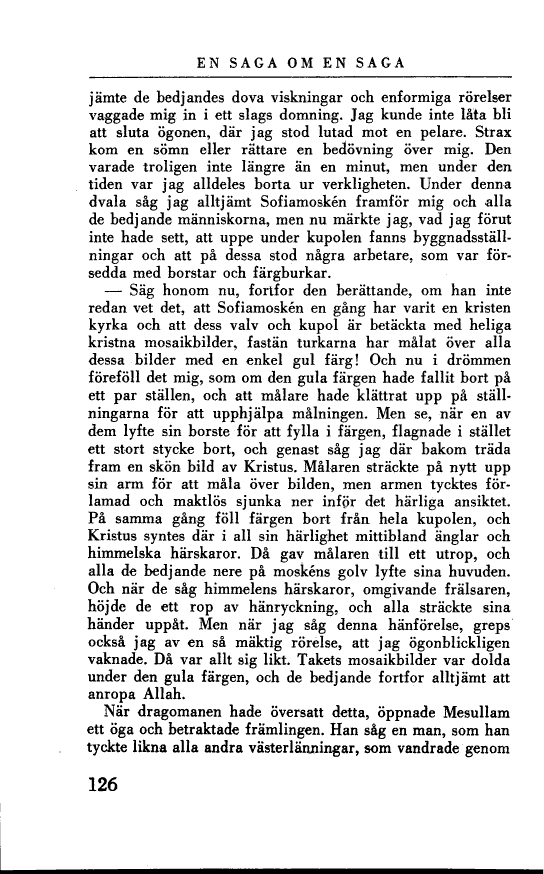 EN SAGA OM EN SAGA

jämte de bedjandes dova viskningar och enformiga rörelser vaggade mig in i ett slags domning. Jag kunde inte låta bli att sluta ögonen, där jag stod lutad mot en pelare. Strax kom en sömn eller rättare en bedövning över mig. Den varade troligen inte längre än en minut, men under den tiden var jag alldeles borta ur verkligheten. Under denna dvala såg jag alltjämt Sofiamoskén framför mig och alla de bedjande människorna, men nu märkte jag, vad jag förut inte hade sett, att uppe under kupolen fanns byggnadsställningar och att på dessa stod några arbetare, som var försedda med borstar och färgburkar.

— Säg honom nu, fortfor den berättande, om han inte redan vet det, att Sofiamoskén en gång har varit en kristen kyrka och att dess valv och kupol är betäckta med heliga kristna mosaikbilder, fastän turkarna har målat över alla dessa bilder med en enkel gul färg! Och nu i drömmen föreföll det mig, som om den gula färgen hade fallit bort på ett par ställen, och att målare hade klättrat upp på ställningarna för att upphjälpa målningen. Men se, när en av dem lyfte sin borste för att fylla i färgen, flagnade i stället ett stort stycke bort, och genast såg jag där bakom träda fram en skön bild av Kristus. Målaren sträckte på nytt upp sin arm för att måla över bilden, men armen tycktes förlamad och maktlös sjunka ner inför det härliga ansiktet. På samma gång föll färgen bort från hela kupolen, och Kristus syntes där i all sin härlighet mittibland änglar och himmelska härskaror. Då gav målaren till ett utrop, och alla de bedjande nere på moskéns golv lyfte sina huvuden. Och när de såg himmelens härskaror, omgivande frälsaren, höjde de ett rop av hänryckning, och alla sträckte sina händer uppåt. Men när jag såg denna hänförelse, greps också jag av en så mäktig rörelse, att jag ögonblickligen vaknade. Då var allt sig likt. Takets mosaikbilder var dolda under den gula färgen, och de bedjande fortfor alltjämt att anropa Allah.

När dragomanen hade översatt detta, öppnade Mesullam ett öga och betraktade främlingen. Han såg en man, som han tyckte likna alla andra västerlänningar, som vandrade genom

126